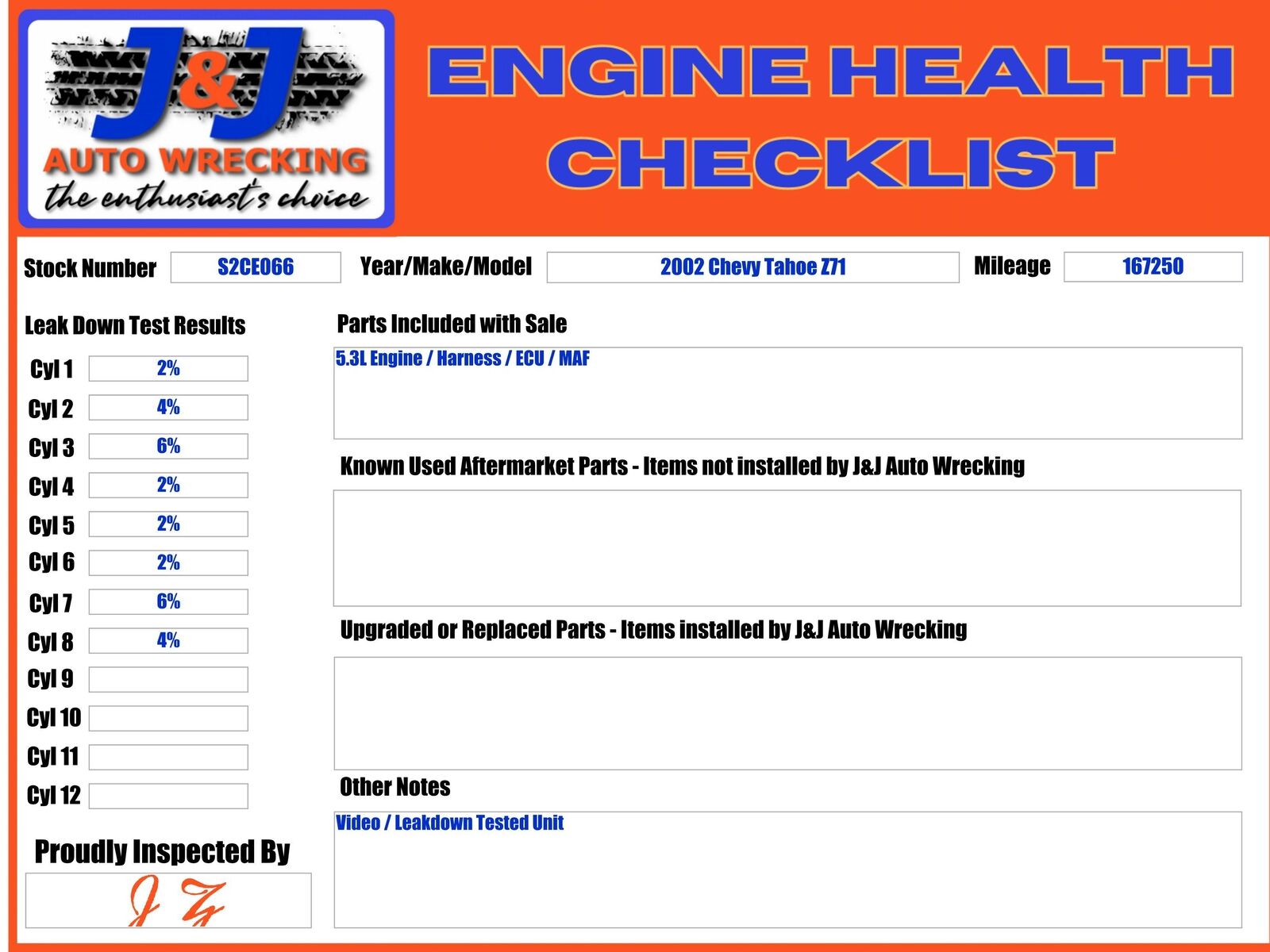 J&J
AUTO WRECKING
the enthusiast's choice

ENGINE HEALTH CHECKLIST

Stock Number S2CE066 Year/Make/Model 2002 Chevy Tahoe Z71 Mileage 167250

Leak Down Test Results

Cyl 1 2%
Cyl 2 4%
Cyl 3 6%
Cyl 4 2%
Cyl 5 2%
Cyl 6 2%
Cyl 7 6%
Cyl 8 4%
Cyl 9
Cyl 10
Cyl 11
Cyl 12

Proudly Inspected By

J Z

Parts Included with Sale

5.3L Engine / Harness / ECU / MAF

Known Used Aftermarket Parts - Items not installed by J&J Auto Wrecking

Upgraded or Replaced Parts - Items installed by J&J Auto Wrecking

Other Notes

Video / Leakdown Tested Unit